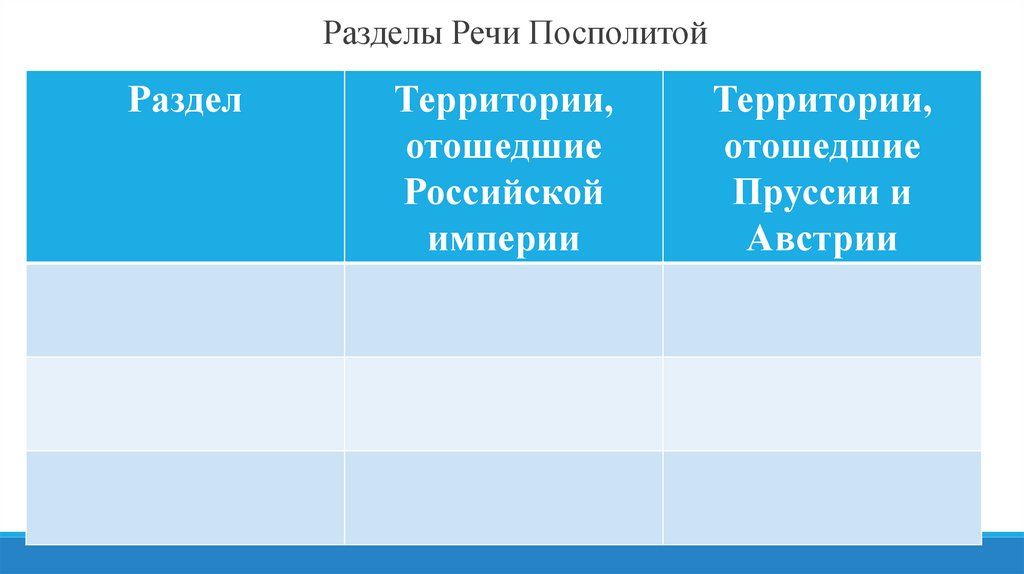 Разделы Речи Посполитой

| Раздел | Территории, отошедшие Российской империи | Территории, отошедшие Пруссии и Австрии |
|---|---|---|
| | | |
| | | |
| | | |